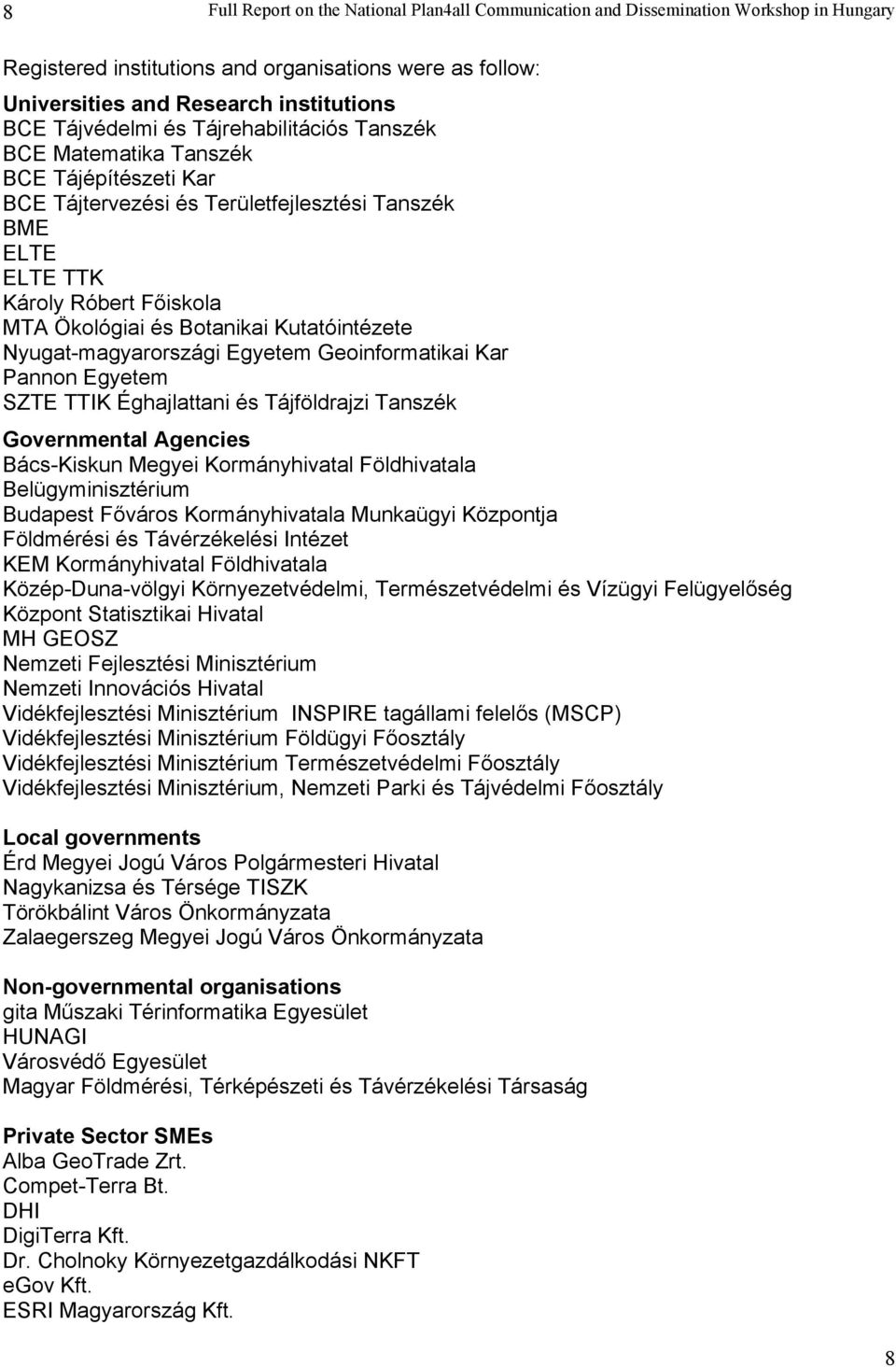 8 Full Report on the National Plan4all Communication and Dissemination Workshop in Hungary

Registered institutions and organisations were as follow:

Universities and Research institutions
BCE Tájvédelmi és Tájrehabilitációs Tanszék
BCE Matematika Tanszék
BCE Tájépítészeti Kar
BCE Tájtervezési és Területfejlesztési Tanszék
BME
ELTE
ELTE TTK
Károly Róbert Főiskola
MTA Ökológiai és Botanikai Kutatóintézete
Nyugat-magyarországi Egyetem Geoinformatikai Kar
Pannon Egyetem
SZTE TTIK Éghajlattani és Tájföldrajzi Tanszék

Governmental Agencies
Bács-Kiskun Megyei Kormányhivatal Földhivatala
Belügyminisztérium
Budapest Főváros Kormányhivatala Munkaügyi Központja
Földmérési és Távérzékelési Intézet
KEM Kormányhivatal Földhivatala
Közép-Duna-völgyi Környezetvédelmi, Természetvédelmi és Vízügyi Felügyelőség
Központ Statisztikai Hivatal
MH GEOSZ
Nemzeti Fejlesztési Minisztérium
Nemzeti Innovációs Hivatal
Vidékfejlesztési Minisztérium INSPIRE tagállami felelős (MSCP)
Vidékfejlesztési Minisztérium Földügyi Főosztály
Vidékfejlesztési Minisztérium Természetvédelmi Főosztály
Vidékfejlesztési Minisztérium, Nemzeti Parki és Tájvédelmi Főosztály

Local governments
Érd Megyei Jogú Város Polgármesteri Hivatal
Nagykanizsa és Térsége TISZK
Törökbálint Város Önkormányzata
Zalaegerszeg Megyei Jogú Város Önkormányzata

Non-governmental organisations
gita Műszaki Térinformatika Egyesület
HUNAGI
Városvédő Egyesület
Magyar Földmérési, Térképészeti és Távérzékelési Társaság

Private Sector SMEs
Alba GeoTrade Zrt.
Compet-Terra Bt.
DHI
DigiTerra Kft.
Dr. Cholnoky Környezetgazdálkodási NKFT
eGov Kft.
ESRI Magyarország Kft.

8